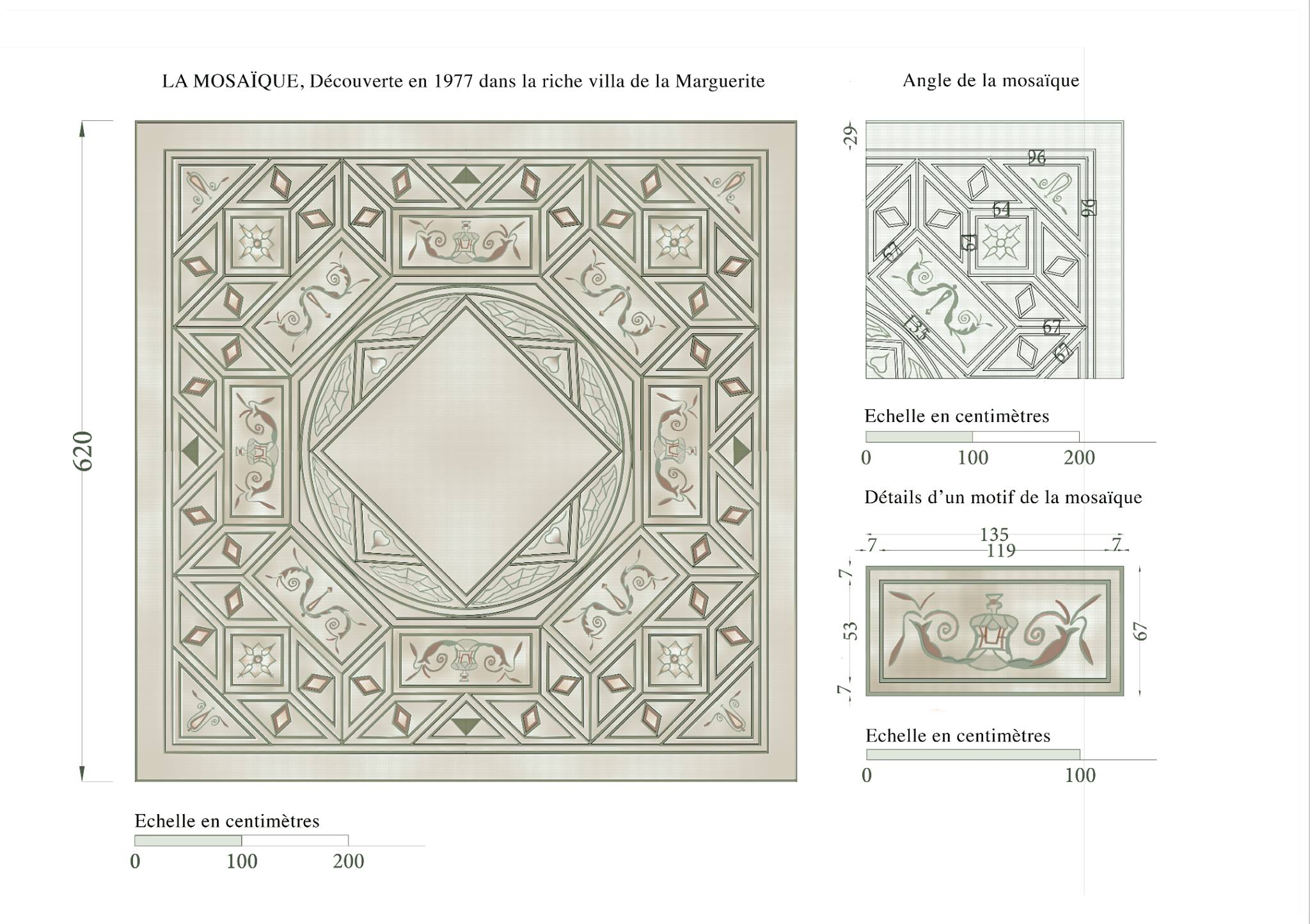 LA MOSAÏQUE, Découverte en 1977 dans la riche villa de la Marguerite

620

Echelle en centimètres

0 100 200

Angle de la mosaïque

29

96

96

64

64

67

135

67

67

Echelle en centimètres

0 100 200

Détails d'un motif de la mosaïque

135

7 119 7

7

53

7

67

Echelle en centimètres

0 100